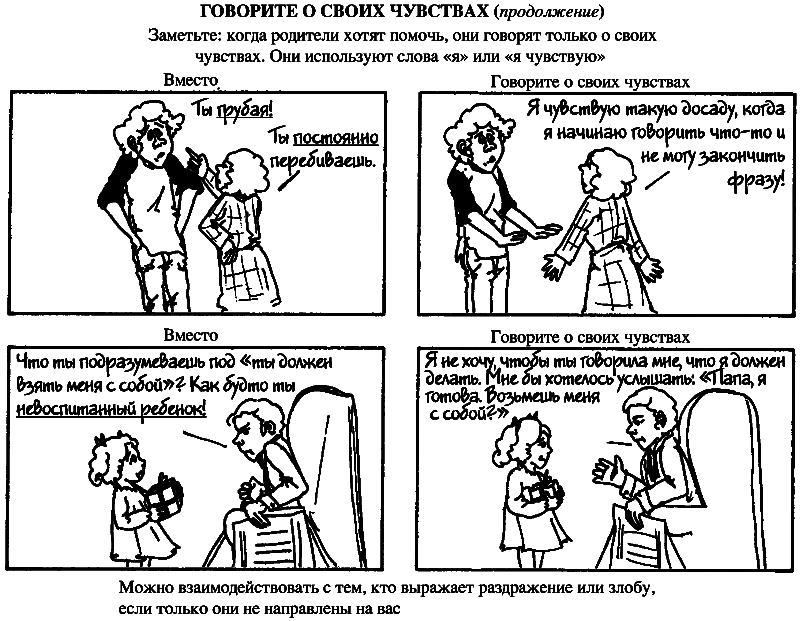 ГОВОРИТЕ О СВОИХ ЧУВСТВАХ (продолжение)

Заметьте: когда родители хотят помочь, они говорят только о своих чувствах. Они используют слова «я» или «я чувствую»

Вместо

Ты грубая!

Ты постоянно перебиваешь.

Говорите о своих чувствах

Я чувствую такую досаду, когда я начинаю говорить что-то и не могу закончить фразу!

Вместо

Что ты подразумеваешь под «ты должен взять меня с собой»? Как будто ты невоспитанный ребенок!

Говорите о своих чувствах

Я не хочу, чтобы ты говорила мне, что я должен делать. Мне бы хотелось услышать: «Папа, я готова. Возьмешь меня с собой?»

Можно взаимодействовать с тем, кто выражает раздражение или злобу, если только они не направлены на вас